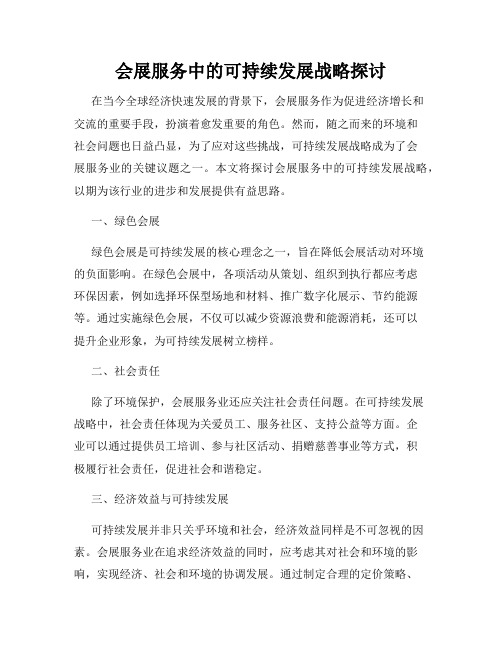 会展服务中的可持续发展战略探讨

在当今全球经济快速发展的背景下，会展服务作为促进经济增长和交流的重要手段，扮演着愈发重要的角色。然而，随之而来的环境和社会问题也日益凸显，为了应对这些挑战，可持续发展战略成为了会展服务业的关键议题之一。本文将探讨会展服务中的可持续发展战略，以期为该行业的进步和发展提供有益思路。

一、绿色会展

绿色会展是可持续发展的核心理念之一，旨在降低会展活动对环境的负面影响。在绿色会展中，各项活动从策划、组织到执行都应考虑环保因素，例如选择环保型场地和材料、推广数字化展示、节约能源等。通过实施绿色会展，不仅可以减少资源浪费和能源消耗，还可以提升企业形象，为可持续发展树立榜样。

二、社会责任

除了环境保护，会展服务业还应关注社会责任问题。在可持续发展战略中，社会责任体现为关爱员工、服务社区、支持公益等方面。企业可以通过提供员工培训、参与社区活动、捐赠慈善事业等方式，积极履行社会责任，促进社会和谐稳定。

三、经济效益与可持续发展

可持续发展并非只关乎环境和社会，经济效益同样是不可忽视的因素。会展服务业在追求经济效益的同时，应考虑其对社会和环境的影响，实现经济、社会和环境的协调发展。通过制定合理的定价策略、